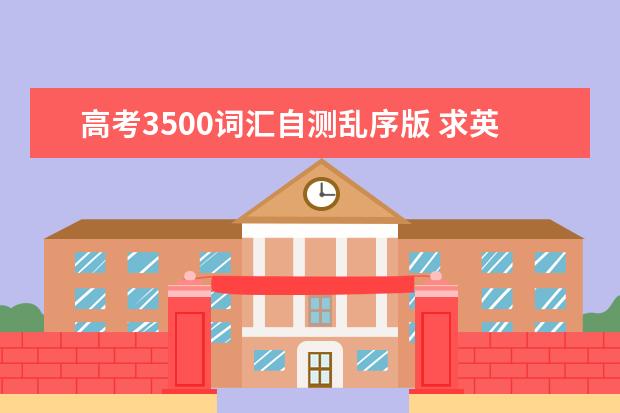 高考3500词汇自测乱序版 求英